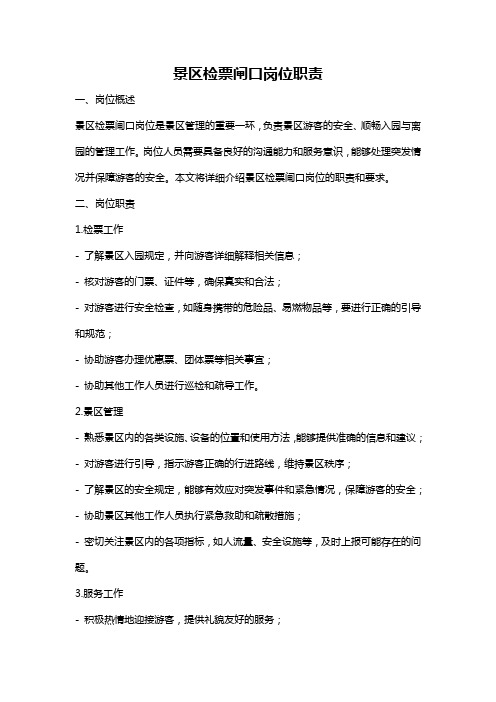 景区检票闸口岗位职责

一、岗位概述

景区检票闸口岗位是景区管理的重要一环，负责景区游客的安全、顺畅入园与离园的管理工作。岗位人员需要具备良好的沟通能力和服务意识，能够处理突发情况并保障游客的安全。本文将详细介绍景区检票闸口岗位的职责和要求。

二、岗位职责

1.检票工作

- 了解景区入园规定，并向游客详细解释相关信息；

- 核对游客的门票、证件等，确保真实和合法；

- 对游客进行安全检查，如随身携带的危险品、易燃物品等，要进行正确的引导和规范；

- 协助游客办理优惠票、团体票等相关事宜；

- 协助其他工作人员进行巡检和疏导工作。

2.景区管理

- 熟悉景区内的各类设施、设备的位置和使用方法，能够提供准确的信息和建议；

- 对游客进行引导，指示游客正确的行进路线，维持景区秩序；

- 了解景区的安全规定，能够有效应对突发事件和紧急情况，保障游客的安全；

- 协助景区其他工作人员执行紧急救助和疏散措施；

- 密切关注景区内的各项指标，如人流量、安全设施等，及时上报可能存在的问题。

3.服务工作

- 积极热情地迎接游客，提供礼貌友好的服务；